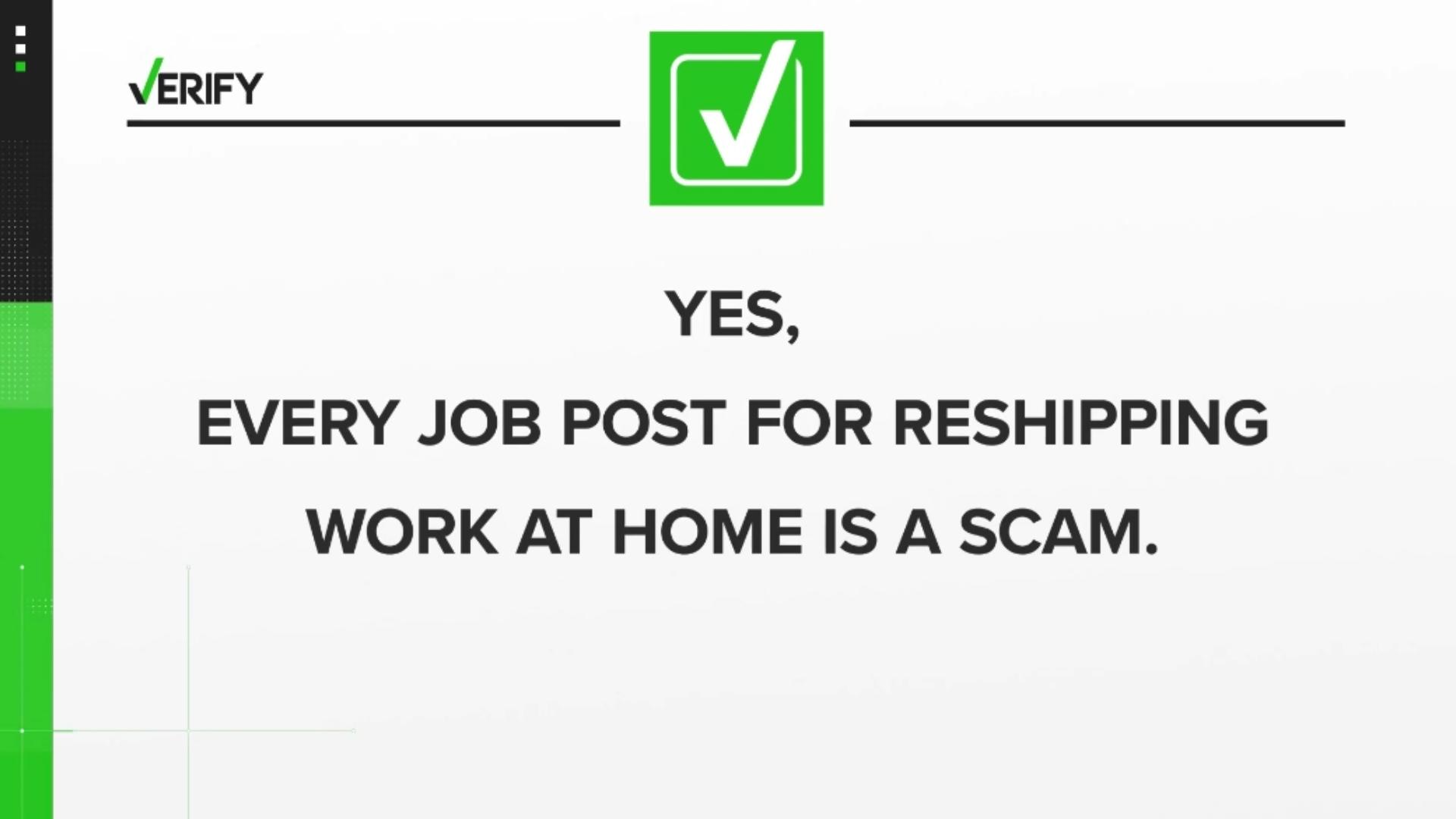 VERIFY

YES,

EVERY JOB POST FOR RESHIPPING WORK AT HOME IS A SCAM.